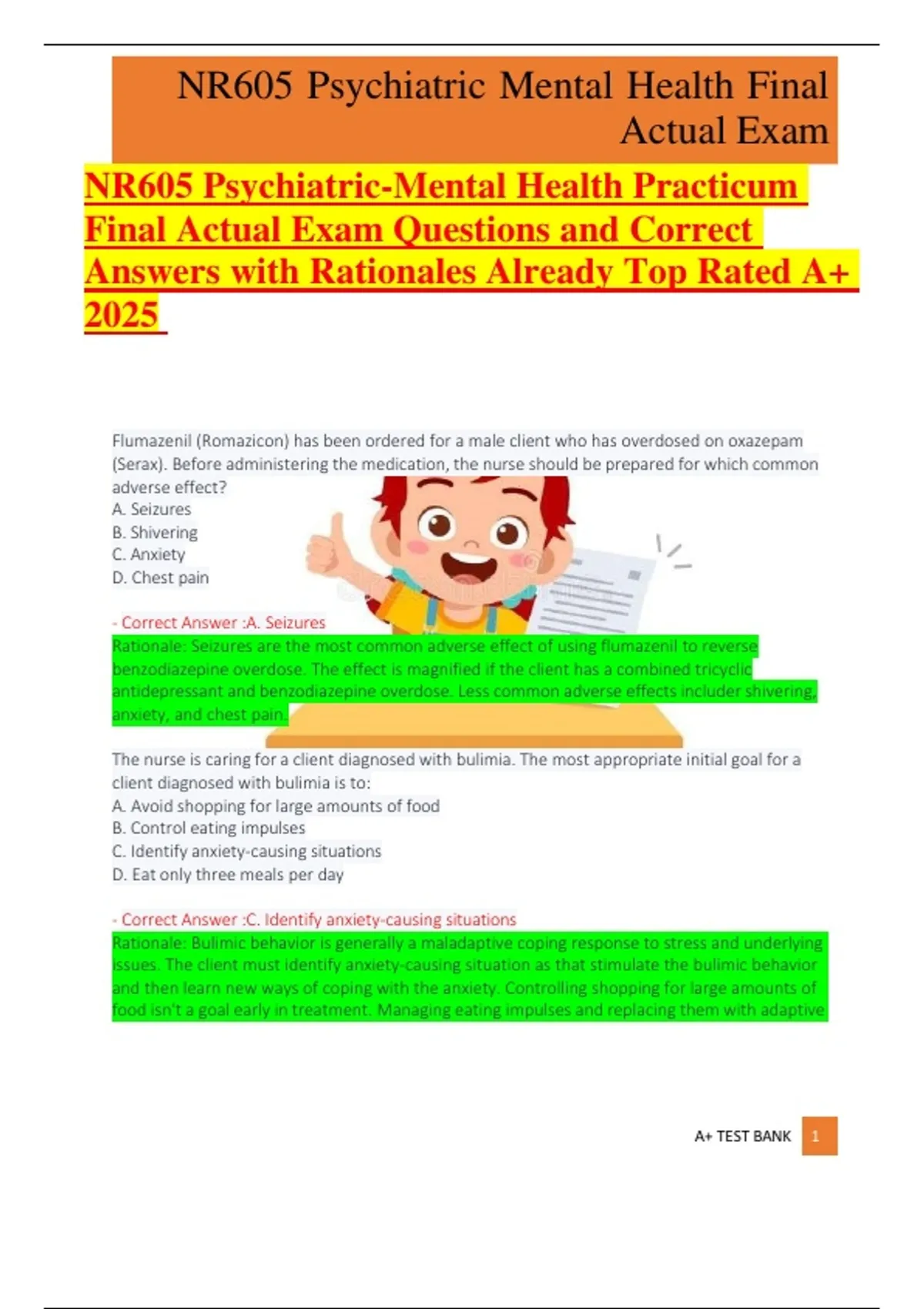 NR605 Psychiatric Mental Health Final Actual Exam

NR605 Psychiatric-Mental Health Practicum Final Actual Exam Questions and Correct Answers with Rationales Already Top Rated A+ 2025

Flumazenil (Romazicon) has been ordered for a male client who has overdosed on oxazepam (Serax). Before administering the medication, the nurse should be prepared for which common adverse effect?
A. Seizures
B. Shivering
C. Anxiety
D. Chest pain

- Correct Answer :A. Seizures
Rationale: Seizures are the most common adverse effect of using flumazenil to reverse benzodiazepine overdose. The effect is magnified if the client has a combined tricyclic antidepressant and benzodiazepine overdose. Less common adverse effects includer shivering, anxiety, and chest pain.

The nurse is caring for a client diagnosed with bulimia. The most appropriate initial goal for a client diagnosed with bulimia is to:
A. Avoid shopping for large amounts of food
B. Control eating impulses
C. Identify anxiety-causing situations
D. Eat only three meals per day

- Correct Answer :C. Identify anxiety-causing situations
Rationale: Bulimic behavior is generally a maladaptive coping response to stress and underlying issues. The client must identify anxiety-causing situation as that stimulate the bulimic behavior and then learn new ways of coping with the anxiety. Controlling shopping for large amounts of food isn't a goal early in treatment. Managing eating impulses and replacing them with adaptive

A+ TEST BANK 1